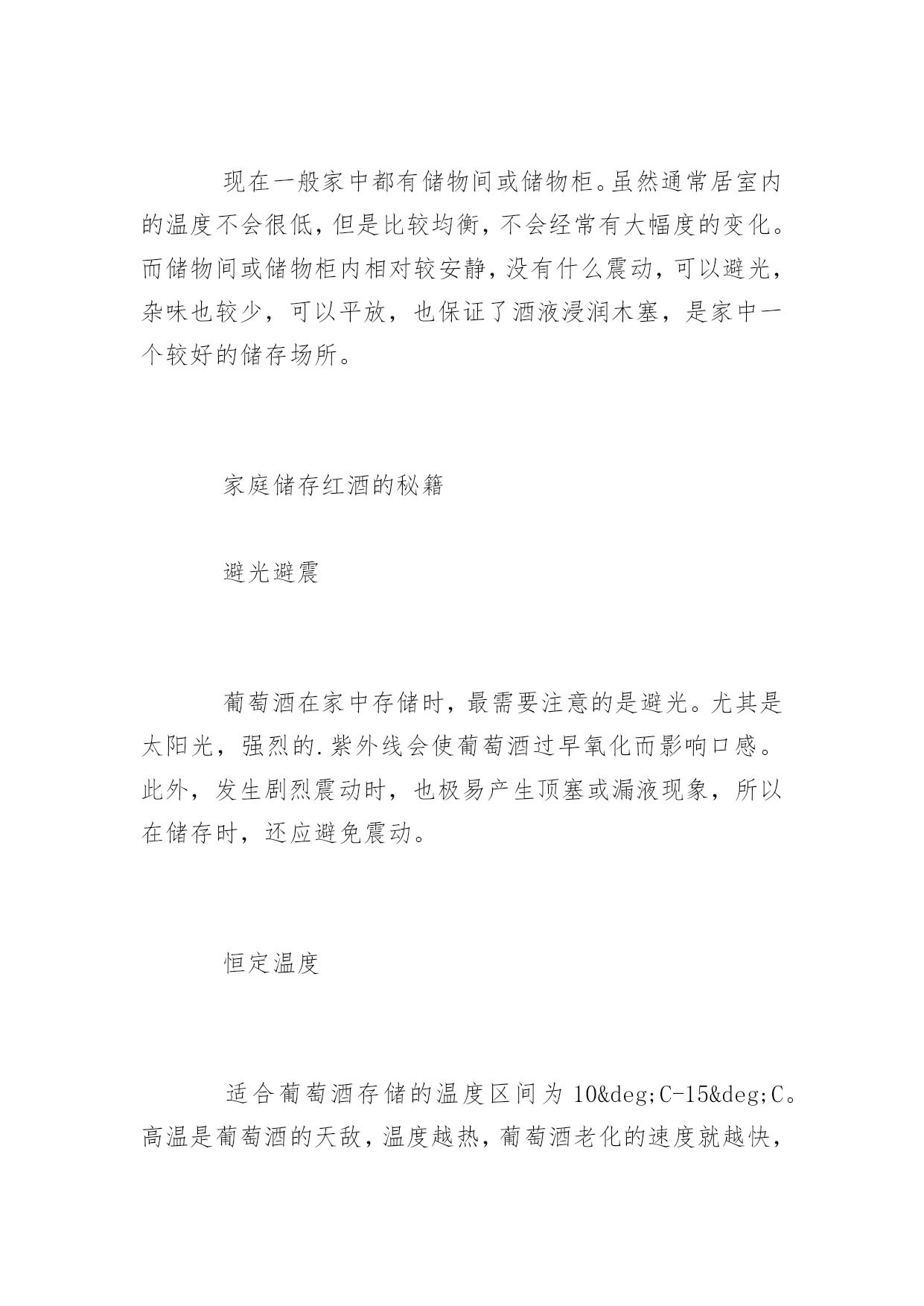 现在一般家中都有储物间或储物柜。虽然通常居室内的温度不会很低，但是比较均衡，不会经常有大幅度的变化。而储物间或储物柜内相对较安静，没有什么震动，可以避光，杂味也较少，可以平放，也保证了酒液浸润木塞，是家中一个较好的储存场所。

家庭储存红酒的秘籍

避光避震

葡萄酒在家中存储时，最需要注意的是避光。尤其是太阳光，强烈的.紫外线会使葡萄酒过早氧化而影响口感。此外，发生剧烈震动时，也极易产生顶塞或漏液现象，所以在储存时，还应避免震动。

恒定温度

适合葡萄酒存储的温度区间为 10&deg;C-15&deg;C。高温是葡萄酒的天敌，温度越热，葡萄酒老化的速度就越快，